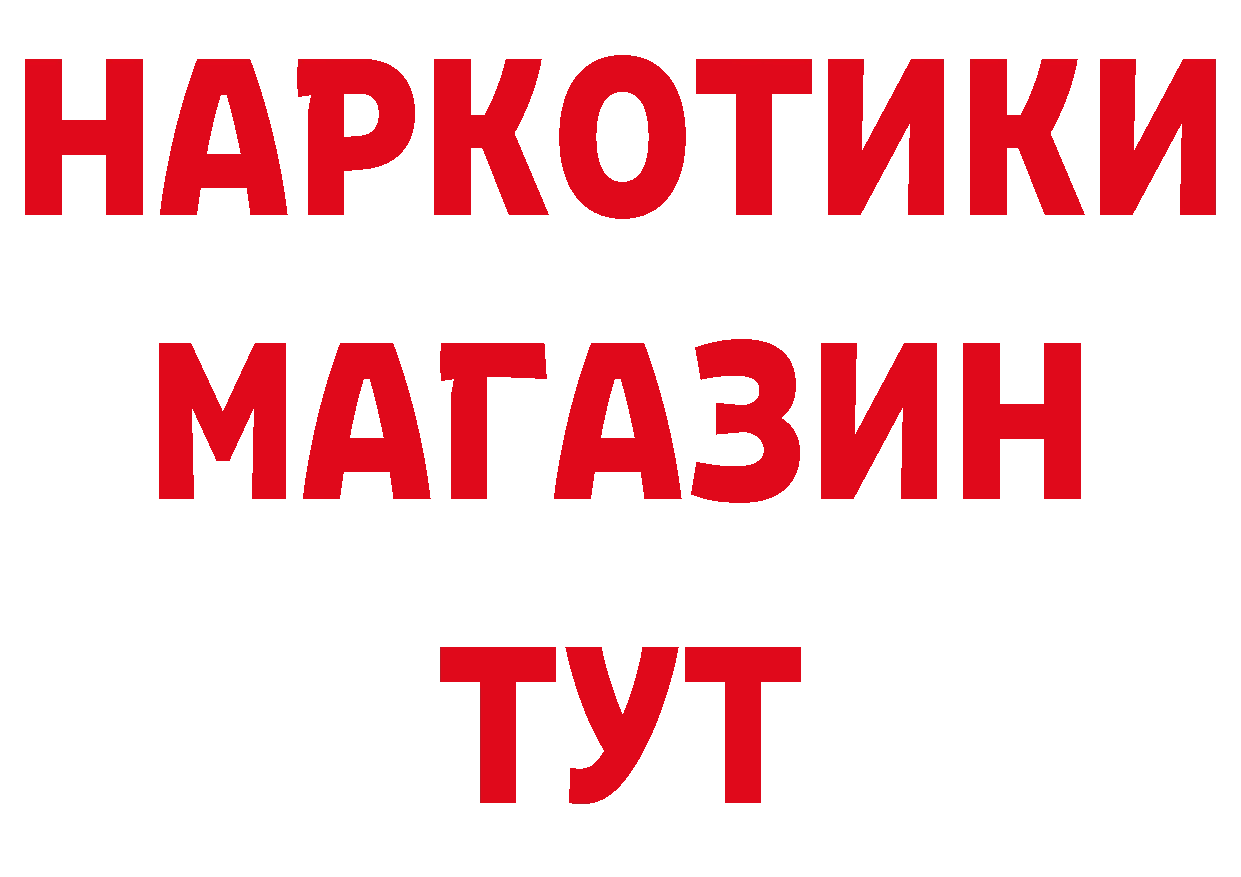 НАРКОТИКИ
МАГАЗИН
ТУТ